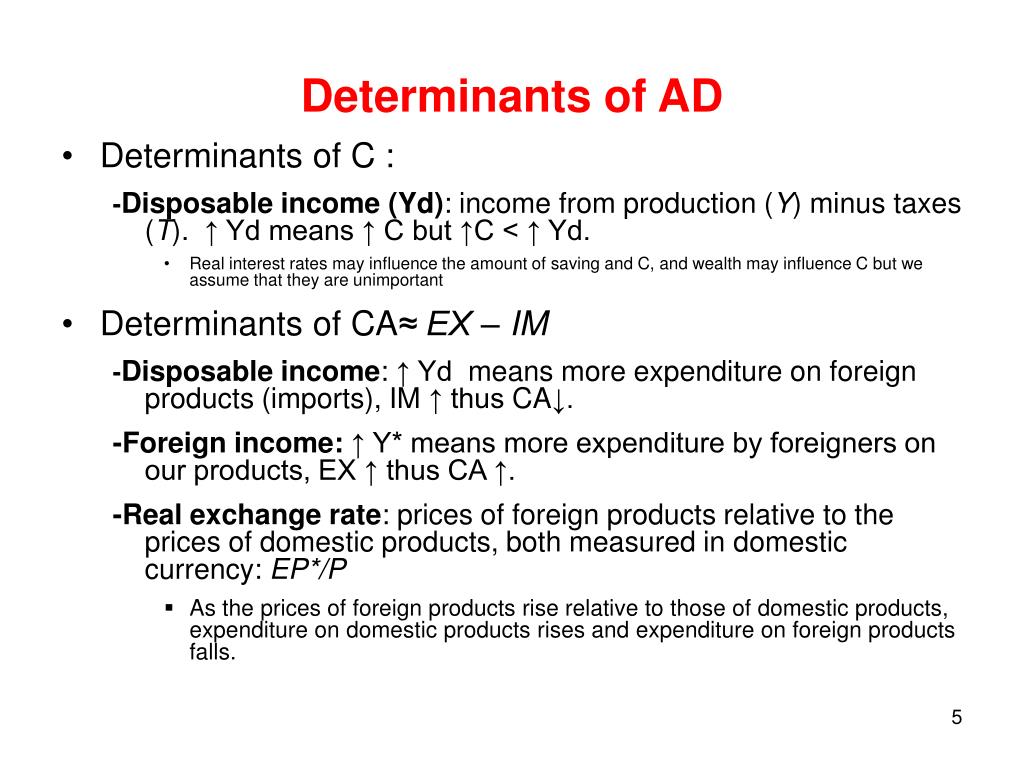 Determinants of AD

• Determinants of C :

-Disposable income (Yd): income from production (Y) minus taxes (T). ↑ Yd means ↑ C but ↑C < ↑ Yd.

• Real interest rates may influence the amount of saving and C, and wealth may influence C but we assume that they are unimportant

• Determinants of CA≈ EX – IM

-Disposable income: ↑ Yd means more expenditure on foreign products (imports), IM ↑ thus CA↓.

-Foreign income: ↑ Y* means more expenditure by foreigners on our products, EX ↑ thus CA ↑.

-Real exchange rate: prices of foreign products relative to the prices of domestic products, both measured in domestic currency: EP*/P

▪ As the prices of foreign products rise relative to those of domestic products, expenditure on domestic products rises and expenditure on foreign products falls.

5